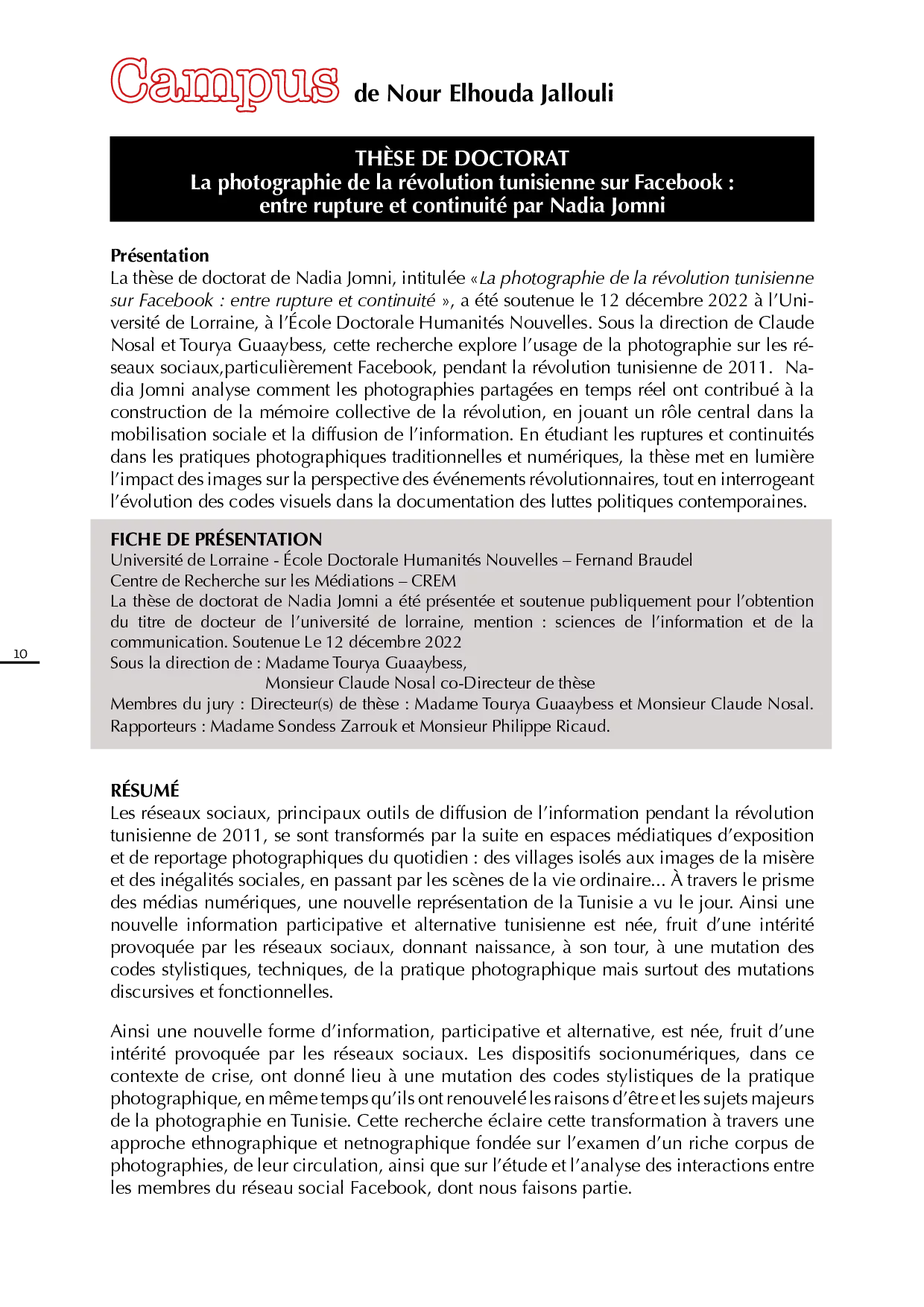 Campus de Nour Elhouda Jallouli

THÈSE DE DOCTORAT
La photographie de la révolution tunisienne sur Facebook :
entre rupture et continuité par Nadia Jomni

Présentation
La thèse de doctorat de Nadia Jomni, intitulée «La photographie de la révolution tunisienne sur Facebook : entre rupture et continuité », a été soutenue le 12 décembre 2022 à l'Université de Lorraine, à l'École Doctorale Humanités Nouvelles. Sous la direction de Claude Nosal et Tourya Guaaybess, cette recherche explore l'usage de la photographie sur les réseaux sociaux,particulièrement Facebook, pendant la révolution tunisienne de 2011. Nadia Jomni analyse comment les photographies partagées en temps réel ont contribué à la construction de la mémoire collective de la révolution, en jouant un rôle central dans la mobilisation sociale et la diffusion de l'information. En étudiant les ruptures et continuités dans les pratiques photographiques traditionnelles et numériques, la thèse met en lumière l'impact des images sur la perspective des événements révolutionnaires, tout en interrogeant l'évolution des codes visuels dans la documentation des luttes politiques contemporaines.

FICHE DE PRÉSENTATION
Université de Lorraine - École Doctorale Humanités Nouvelles – Fernand Braudel
Centre de Recherche sur les Médiations – CREM
La thèse de doctorat de Nadia Jomni a été présentée et soutenue publiquement pour l'obtention du titre de docteur de l'université de lorraine, mention : sciences de l'information et de la communication. Soutenue Le 12 décembre 2022
Sous la direction de : Madame Tourya Guaaybess,
Monsieur Claude Nosal co-Directeur de thèse
Membres du jury : Directeur(s) de thèse : Madame Tourya Guaaybess et Monsieur Claude Nosal.
Rapporteurs : Madame Sondess Zarrouk et Monsieur Philippe Ricaud.

10

RÉSUMÉ
Les réseaux sociaux, principaux outils de diffusion de l'information pendant la révolution tunisienne de 2011, se sont transformés par la suite en espaces médiatiques d'exposition et de reportage photographiques du quotidien : des villages isolés aux images de la misère et des inégalités sociales, en passant par les scènes de la vie ordinaire... À travers le prisme des médias numériques, une nouvelle représentation de la Tunisie a vu le jour. Ainsi une nouvelle information participative et alternative tunisienne est née, fruit d'une intérité provoquée par les réseaux sociaux, donnant naissance, à son tour, à une mutation des codes stylistiques, techniques, de la pratique photographique mais surtout des mutations discursives et fonctionnelles.

Ainsi une nouvelle forme d'information, participative et alternative, est née, fruit d'une intérité provoquée par les réseaux sociaux. Les dispositifs socionumériques, dans ce contexte de crise, ont donné lieu à une mutation des codes stylistiques de la pratique photographique, en même temps qu'ils ont renouvelé les raisons d'être et les sujets majeurs de la photographie en Tunisie. Cette recherche éclaire cette transformation à travers une approche ethnographique et netnographique fondée sur l'examen d'un riche corpus de photographies, de leur circulation, ainsi que sur l'étude et l'analyse des interactions entre les membres du réseau social Facebook, dont nous faisons partie.